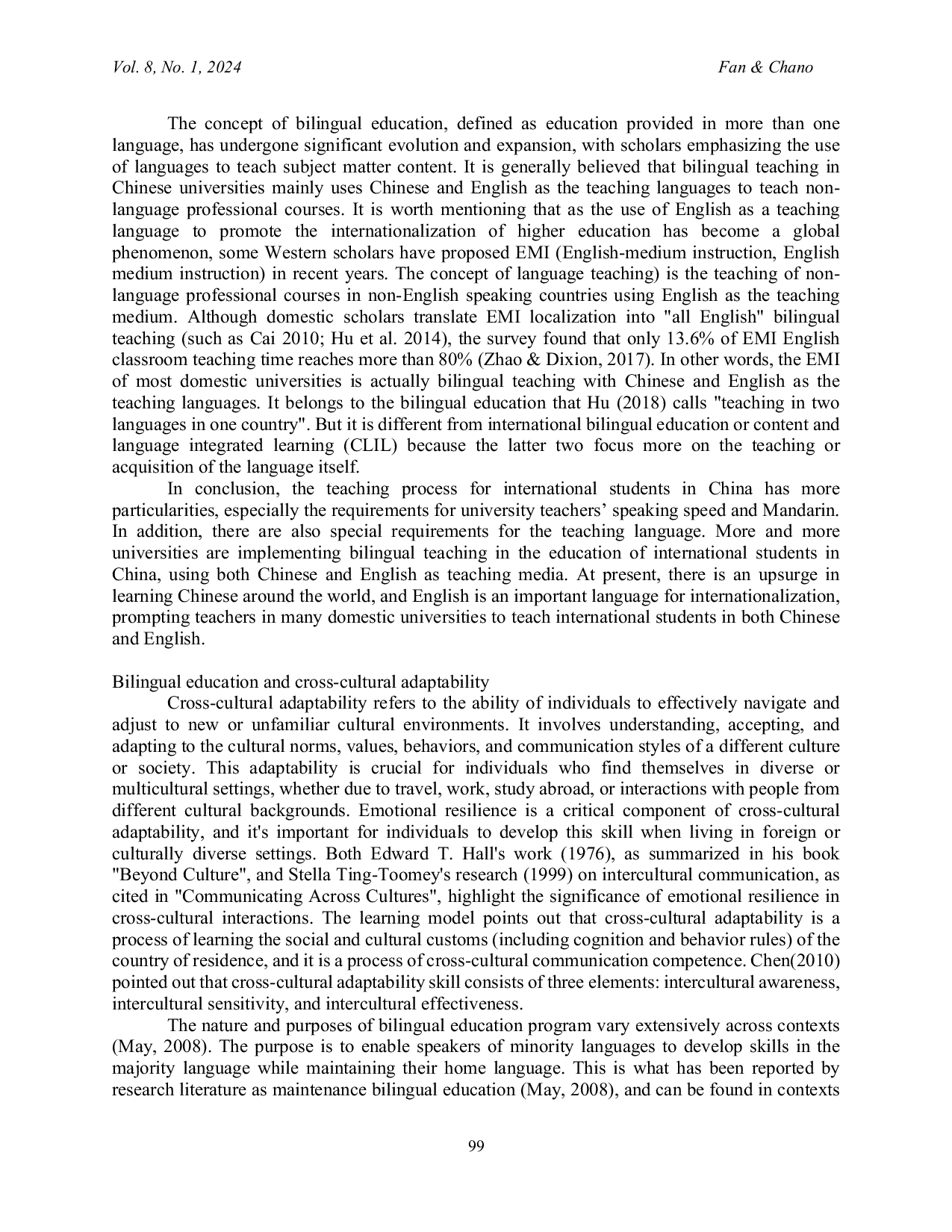 Vol. 8, No. 1, 2024

Fan & Chano

The concept of bilingual education, defined as education provided in more than one language, has undergone significant evolution and expansion, with scholars emphasizing the use of languages to teach subject matter content. It is generally believed that bilingual teaching in Chinese universities mainly uses Chinese and English as the teaching languages to teach non-language professional courses. It is worth mentioning that as the use of English as a teaching language to promote the internationalization of higher education has become a global phenomenon, some Western scholars have proposed EMI (English-medium instruction, English medium instruction) in recent years. The concept of language teaching) is the teaching of non-language professional courses in non-English speaking countries using English as the teaching medium. Although domestic scholars translate EMI localization into "all English" bilingual teaching (such as Cai 2010; Hu et al. 2014), the survey found that only 13.6% of EMI English classroom teaching time reaches more than 80% (Zhao & Dixion, 2017). In other words, the EMI of most domestic universities is actually bilingual teaching with Chinese and English as the teaching languages. It belongs to the bilingual education that Hu (2018) calls "teaching in two languages in one country". But it is different from international bilingual education or content and language integrated learning (CLIL) because the latter two focus more on the teaching or acquisition of the language itself.

In conclusion, the teaching process for international students in China has more particularities, especially the requirements for university teachers’ speaking speed and Mandarin. In addition, there are also special requirements for the teaching language. More and more universities are implementing bilingual teaching in the education of international students in China, using both Chinese and English as teaching media. At present, there is an upsurge in learning Chinese around the world, and English is an important language for internationalization, prompting teachers in many domestic universities to teach international students in both Chinese and English.

Bilingual education and cross-cultural adaptability

Cross-cultural adaptability refers to the ability of individuals to effectively navigate and adjust to new or unfamiliar cultural environments. It involves understanding, accepting, and adapting to the cultural norms, values, behaviors, and communication styles of a different culture or society. This adaptability is crucial for individuals who find themselves in diverse or multicultural settings, whether due to travel, work, study abroad, or interactions with people from different cultural backgrounds. Emotional resilience is a critical component of cross-cultural adaptability, and it's important for individuals to develop this skill when living in foreign or culturally diverse settings. Both Edward T. Hall's work (1976), as summarized in his book "Beyond Culture", and Stella Ting-Toomey's research (1999) on intercultural communication, as cited in "Communicating Across Cultures", highlight the significance of emotional resilience in cross-cultural interactions. The learning model points out that cross-cultural adaptability is a process of learning the social and cultural customs (including cognition and behavior rules) of the country of residence, and it is a process of cross-cultural communication competence. Chen(2010) pointed out that cross-cultural adaptability skill consists of three elements: intercultural awareness, intercultural sensitivity, and intercultural effectiveness.

The nature and purposes of bilingual education program vary extensively across contexts (May, 2008). The purpose is to enable speakers of minority languages to develop skills in the majority language while maintaining their home language. This is what has been reported by research literature as maintenance bilingual education (May, 2008), and can be found in contexts

99